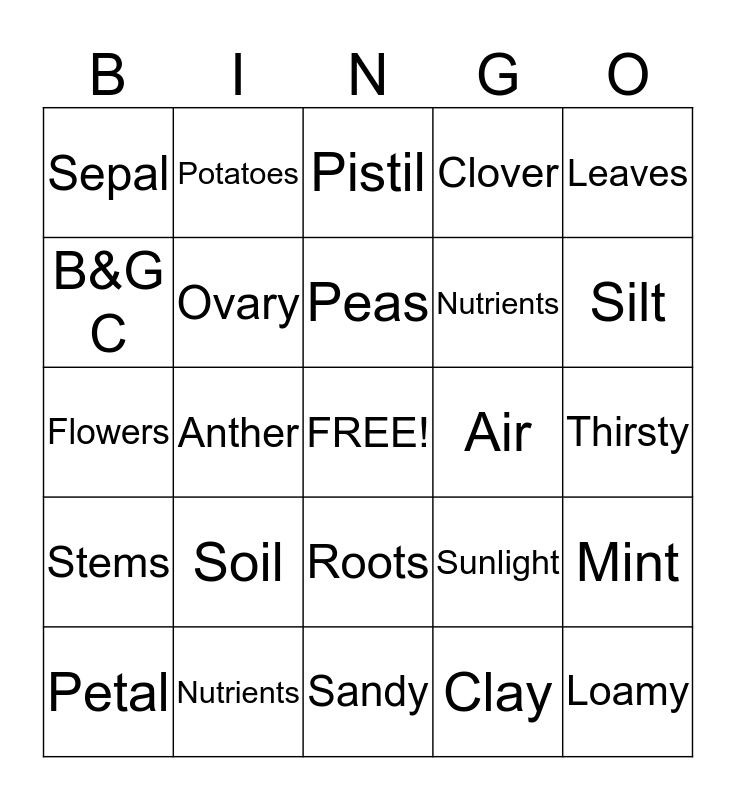 | B | I | N | G | O |
|---|---|---|---|---|
| Sepal | Potatoes | Pistil | Clover | Leaves |
| B&G C | Ovary | Peas | Nutrients | Silt |
| Flowers | Anther | FREE! | Air | Thirsty |
| Stems | Soil | Roots | Sunlight | Mint |
| Petal | Nutrients | Sandy | Clay | Loamy |